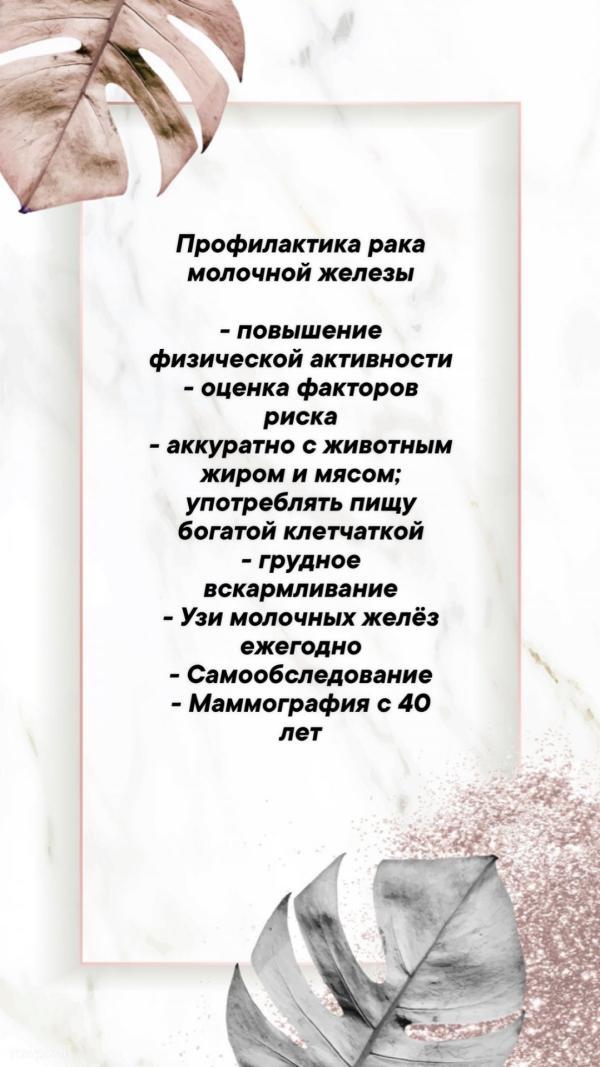 Профилактика рака молочной железы

- повышение физической активности
- оценка факторов риска
- аккуратно с животным жиром и мясом; употреблять пищу богатой клетчаткой
- грудное вскармливание
- Узи молочных желёз ежегодно
- Самообследование
- Маммография с 40 лет